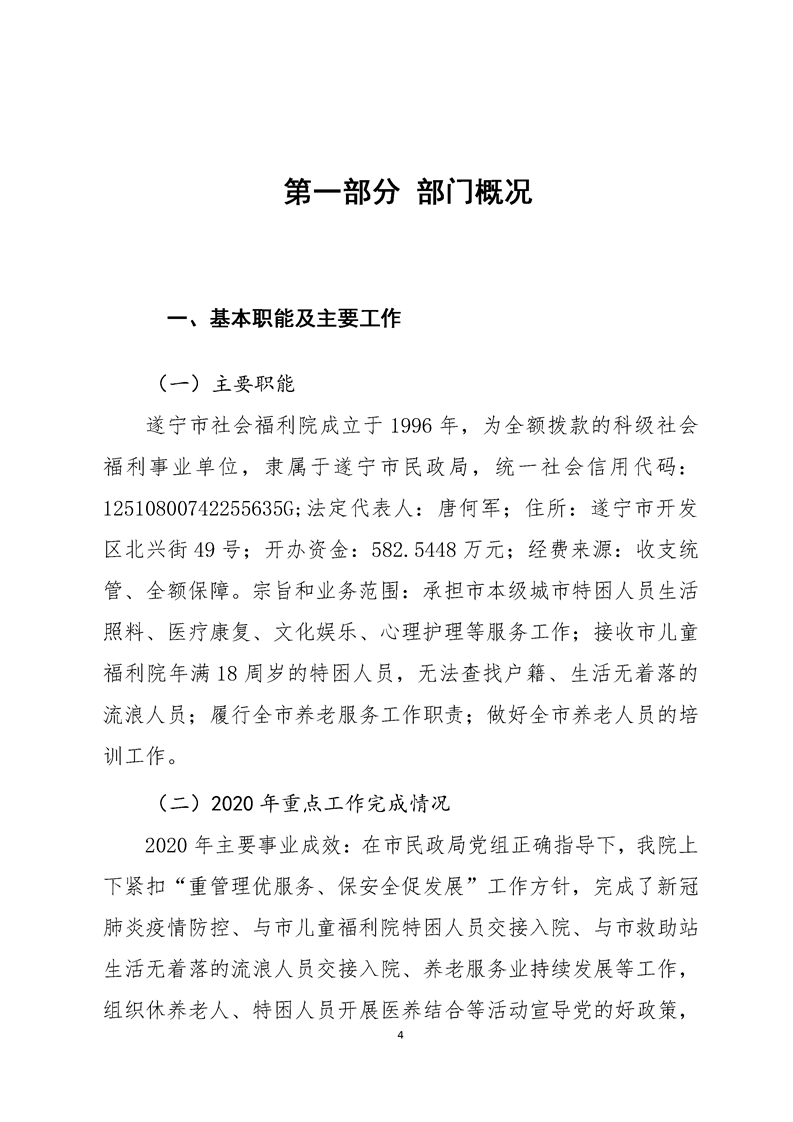 第一部分 部门概况

一、基本职能及主要工作

（一）主要职能

遂宁市社会福利院成立于1996年，为全额拨款的科级社会福利事业单位，隶属于遂宁市民政局，统一社会信用代码：12510800742255635G;法定代表人：唐何军；住所：遂宁市开发区北兴街49号；开办资金：582.5448万元；经费来源：收支统管、全额保障。宗旨和业务范围：承担市本级城市特困人员生活照料、医疗康复、文化娱乐、心理护理等服务工作；接收市儿童福利院年满18周岁的特困人员，无法查找户籍、生活无着落的流浪人员；履行全市养老服务工作职责；做好全市养老人员的培训工作。

（二）2020年重点工作完成情况

2020年主要事业成效：在市民政局党组正确指导下，我院上下紧扣“重管理优服务、保安全促发展”工作方针，完成了新冠肺炎疫情防控、与市儿童福利院特困人员交接入院、与市救助站生活无着落的流浪人员交接入院、养老服务业持续发展等工作，组织休养老人、特困人员开展医养结合等活动宣导党的好政策，

4